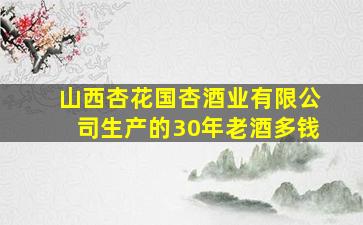 山西杏花国杏酒业有限公司生产的30年老酒多钱